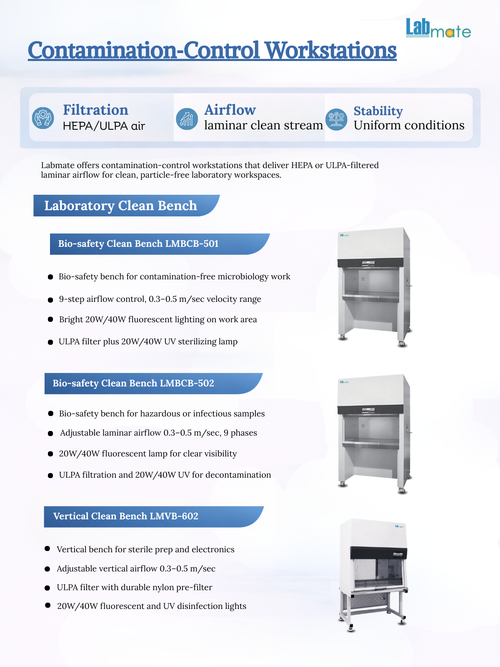 Labmate

Contamination-Control Workstations

Filtration
HEPA/ULPA air

Airflow
laminar clean stream

Stability
Uniform conditions

Labmate offers contamination-control workstations that deliver HEPA or ULPA-filtered laminar airflow for clean, particle-free laboratory workspaces.

Laboratory Clean Bench

Bio-safety Clean Bench LMBCB-501

- Bio-safety bench for contamination-free microbiology work
- 9-step airflow control, 0.3–0.5 m/sec velocity range
- Bright 20W/40W fluorescent lighting on work area
- ULPA filter plus 20W/40W UV sterilizing lamp

Bio-safety Clean Bench LMBCB-502

- Bio-safety bench for hazardous or infectious samples
- Adjustable laminar airflow 0.3–0.5 m/sec, 9 phases
- 20W/40W fluorescent lamp for clear visibility
- ULPA filtration and 20W/40W UV for decontamination

Vertical Clean Bench LMVB-602

- Vertical bench for sterile prep and electronics
- Adjustable vertical airflow 0.3–0.5 m/sec
- ULPA filter with durable nylon pre-filter
- 20W/40W fluorescent and UV disinfection lights